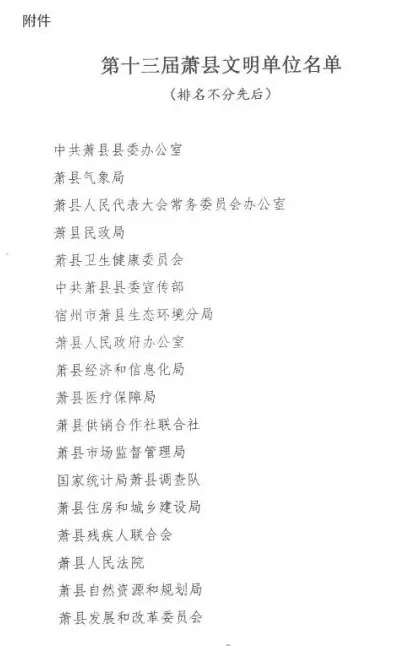 附件

第十三届萧县文明单位名单

（排名不分先后）

中共萧县县委办公室

萧县气象局

萧县人民代表大会常务委员会办公室

萧县民政局

萧县卫生健康委员会

中共萧县县委宣传部

宿州市萧县生态环境分局

萧县人民政府办公室

萧县经济和信息化局

萧县医疗保障局

萧县供销合作社联合社

萧县市场监督管理局

国家统计局萧县调查队

萧县住房和城乡建设局

萧县残疾人联合会

萧县人民法院

萧县自然资源和规划局

萧县发展和改革委员会